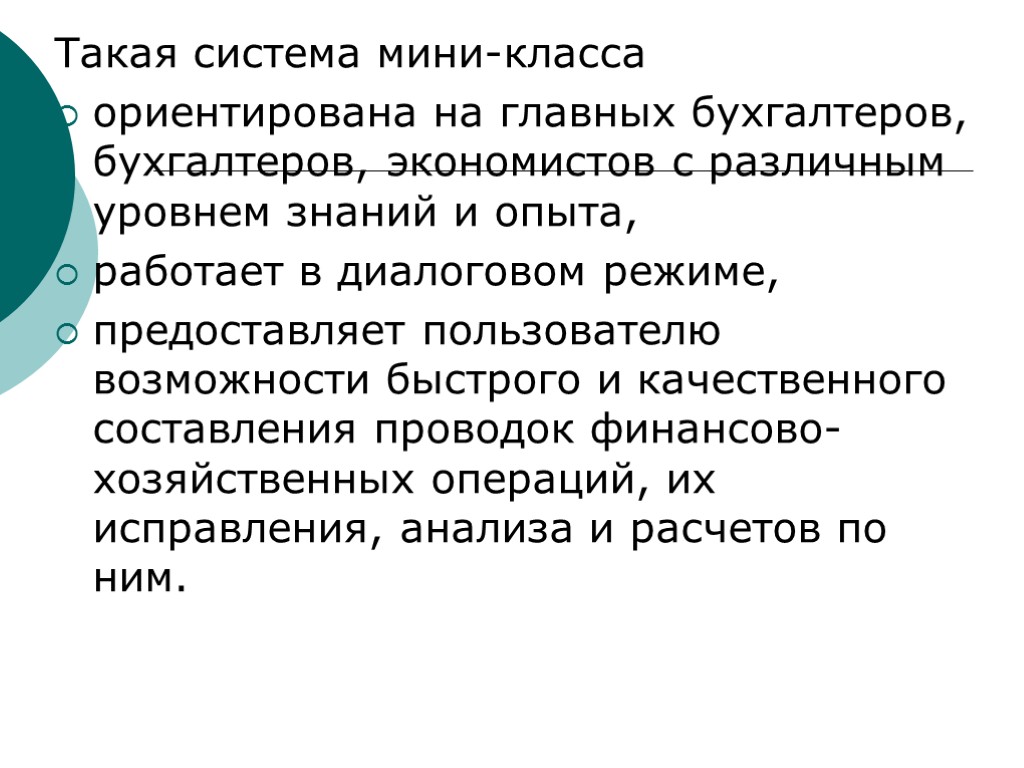 Такая система мини-класса

ориентирована на главных бухгалтеров, бухгалтеров, экономистов с различным уровнем знаний и опыта,

работает в диалоговом режиме,

предоставляет пользователю возможности быстрого и качественного составления проводок финансово-хозяйственных операций, их исправления, анализа и расчетов по ним.